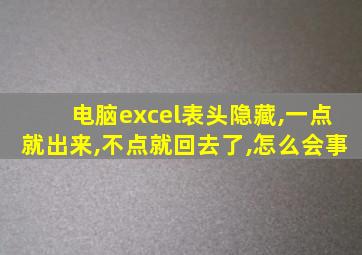 电脑excel表头隐藏,一点就出来,不点就回去了,怎么会事